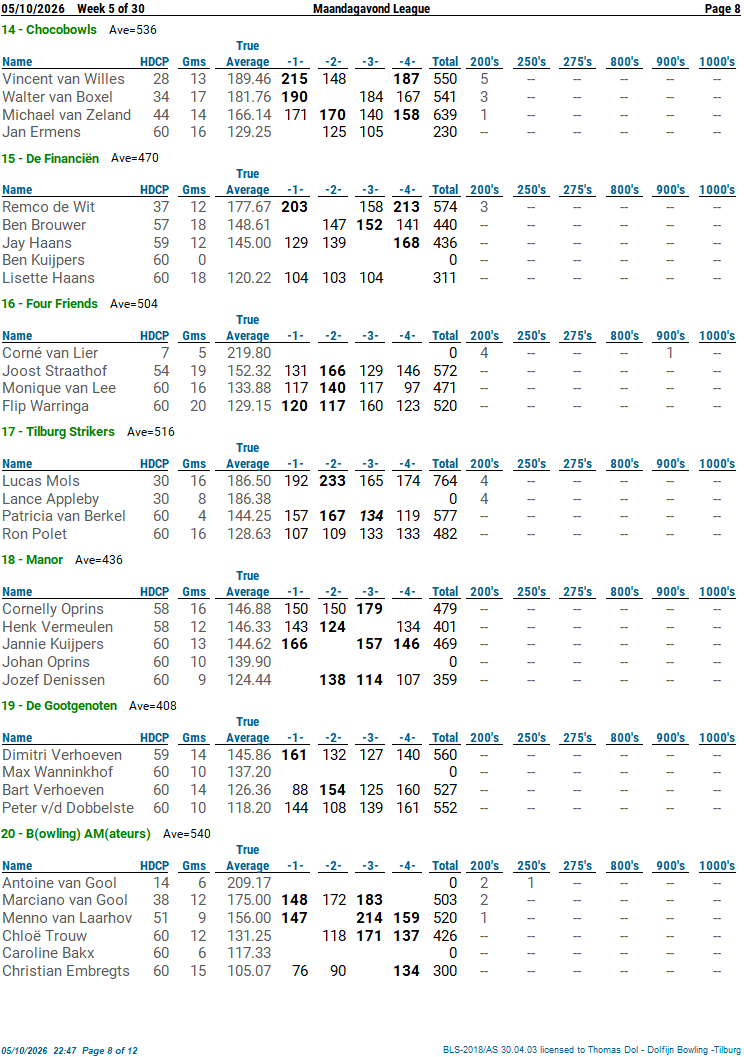 05/10/2026 Week 5 of 30 Maandagavond League Page 8

14 - Chocobowls Ave=536

| Name | HDCP | Gms | True Average | -1- | -2- | -3- | -4- | Total | 200's | 250's | 275's | 800's | 900's | 1000's |
|---|---|---|---|---|---|---|---|---|---|---|---|---|---|---|
| Vincent van Willes | 28 | 13 | 189.46 | 215 | 148 | | 187 | 550 | 5 | -- | -- | -- | -- | -- |
| Walter van Boxel | 34 | 17 | 181.76 | 190 | | 184 | 167 | 541 | 3 | -- | -- | -- | -- | -- |
| Michael van Zeland | 44 | 14 | 166.14 | 171 | 170 | 140 | 158 | 639 | 1 | -- | -- | -- | -- | -- |
| Jan Ermens | 60 | 16 | 129.25 | | 125 | 105 | | 230 | -- | -- | -- | -- | -- | -- |

15 - De Financiën Ave=470

| Name | HDCP | Gms | True Average | -1- | -2- | -3- | -4- | Total | 200's | 250's | 275's | 800's | 900's | 1000's |
|---|---|---|---|---|---|---|---|---|---|---|---|---|---|---|
| Remco de Wit | 37 | 12 | 177.67 | 203 | | 158 | 213 | 574 | 3 | -- | -- | -- | -- | -- |
| Ben Brouwer | 57 | 18 | 148.61 | | 147 | 152 | 141 | 440 | -- | -- | -- | -- | -- | -- |
| Jay Haans | 59 | 12 | 145.00 | 129 | 139 | | 168 | 436 | -- | -- | -- | -- | -- | -- |
| Ben Kuijpers | 60 | 0 | | | | | | 0 | -- | -- | -- | -- | -- | -- |
| Lisette Haans | 60 | 18 | 120.22 | 104 | 103 | 104 | | 311 | -- | -- | -- | -- | -- | -- |

16 - Four Friends Ave=504

| Name | HDCP | Gms | True Average | -1- | -2- | -3- | -4- | Total | 200's | 250's | 275's | 800's | 900's | 1000's |
|---|---|---|---|---|---|---|---|---|---|---|---|---|---|---|
| Corné van Lier | 7 | 5 | 219.80 | | | | | 0 | 4 | -- | -- | -- | 1 | -- |
| Joost Straathof | 54 | 19 | 152.32 | 131 | 166 | 129 | 146 | 572 | -- | -- | -- | -- | -- | -- |
| Monique van Lee | 60 | 16 | 133.88 | 117 | 140 | 117 | 97 | 471 | -- | -- | -- | -- | -- | -- |
| Flip Warringa | 60 | 20 | 129.15 | 120 | 117 | 160 | 123 | 520 | -- | -- | -- | -- | -- | -- |

17 - Tilburg Strikers Ave=516

| Name | HDCP | Gms | True Average | -1- | -2- | -3- | -4- | Total | 200's | 250's | 275's | 800's | 900's | 1000's |
|---|---|---|---|---|---|---|---|---|---|---|---|---|---|---|
| Lucas Mols | 30 | 16 | 186.50 | 192 | 233 | 165 | 174 | 764 | 4 | -- | -- | -- | -- | -- |
| Lance Appleby | 30 | 8 | 186.38 | | | | | 0 | 4 | -- | -- | -- | -- | -- |
| Patricia van Berkel | 60 | 4 | 144.25 | 157 | 167 | 134 | 119 | 577 | -- | -- | -- | -- | -- | -- |
| Ron Polet | 60 | 16 | 128.63 | 107 | 109 | 133 | 133 | 482 | -- | -- | -- | -- | -- | -- |

18 - Manor Ave=436

| Name | HDCP | Gms | True Average | -1- | -2- | -3- | -4- | Total | 200's | 250's | 275's | 800's | 900's | 1000's |
|---|---|---|---|---|---|---|---|---|---|---|---|---|---|---|
| Cornelly Oprins | 58 | 16 | 146.88 | 150 | 150 | 179 | | 479 | -- | -- | -- | -- | -- | -- |
| Henk Vermeulen | 58 | 12 | 146.33 | 143 | 124 | | 134 | 401 | -- | -- | -- | -- | -- | -- |
| Jannie Kuijpers | 60 | 13 | 144.62 | 166 | | 157 | 146 | 469 | -- | -- | -- | -- | -- | -- |
| Johan Oprins | 60 | 10 | 139.90 | | | | | 0 | -- | -- | -- | -- | -- | -- |
| Jozef Denissen | 60 | 9 | 124.44 | | 138 | 114 | 107 | 359 | -- | -- | -- | -- | -- | -- |

19 - De Gootgenoten Ave=408

| Name | HDCP | Gms | True Average | -1- | -2- | -3- | -4- | Total | 200's | 250's | 275's | 800's | 900's | 1000's |
|---|---|---|---|---|---|---|---|---|---|---|---|---|---|---|
| Dimitri Verhoeven | 59 | 14 | 145.86 | 161 | 132 | 127 | 140 | 560 | -- | -- | -- | -- | -- | -- |
| Max Wanninkhof | 60 | 10 | 137.20 | | | | | 0 | -- | -- | -- | -- | -- | -- |
| Bart Verhoeven | 60 | 14 | 126.36 | 88 | 154 | 125 | 160 | 527 | -- | -- | -- | -- | -- | -- |
| Peter v/d Dobbelste | 60 | 10 | 118.20 | 144 | 108 | 139 | 161 | 552 | -- | -- | -- | -- | -- | -- |

20 - B(owling) AM(ateurs) Ave=540

| Name | HDCP | Gms | True Average | -1- | -2- | -3- | -4- | Total | 200's | 250's | 275's | 800's | 900's | 1000's |
|---|---|---|---|---|---|---|---|---|---|---|---|---|---|---|
| Antoine van Gool | 14 | 6 | 209.17 | | | | | 0 | 2 | 1 | -- | -- | -- | -- |
| Marciano van Gool | 38 | 12 | 175.00 | 148 | 172 | 183 | | 503 | 2 | -- | -- | -- | -- | -- |
| Menno van Laarhov | 51 | 9 | 156.00 | 147 | | 214 | 159 | 520 | 1 | -- | -- | -- | -- | -- |
| Chloë Trouw | 60 | 12 | 131.25 | | 118 | 171 | 137 | 426 | -- | -- | -- | -- | -- | -- |
| Caroline Bakx | 60 | 6 | 117.33 | | | | | 0 | -- | -- | -- | -- | -- | -- |
| Christian Embregts | 60 | 15 | 105.07 | 76 | 90 | | 134 | 300 | -- | -- | -- | -- | -- | -- |

05/10/2026 22:47 Page 8 of 12 BLS-2018/AS 30.04.03 licensed to Thomas Dol - Dolfijn Bowling -Tilburg